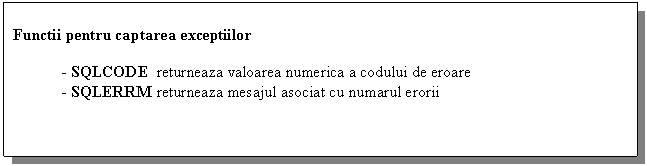 Functii pentru captarea exceptiilor

- SQLCODE returneaza valoarea numerica a codului de eroare
- SQLERRM returneaza mesajul asociat cu numarul erorii